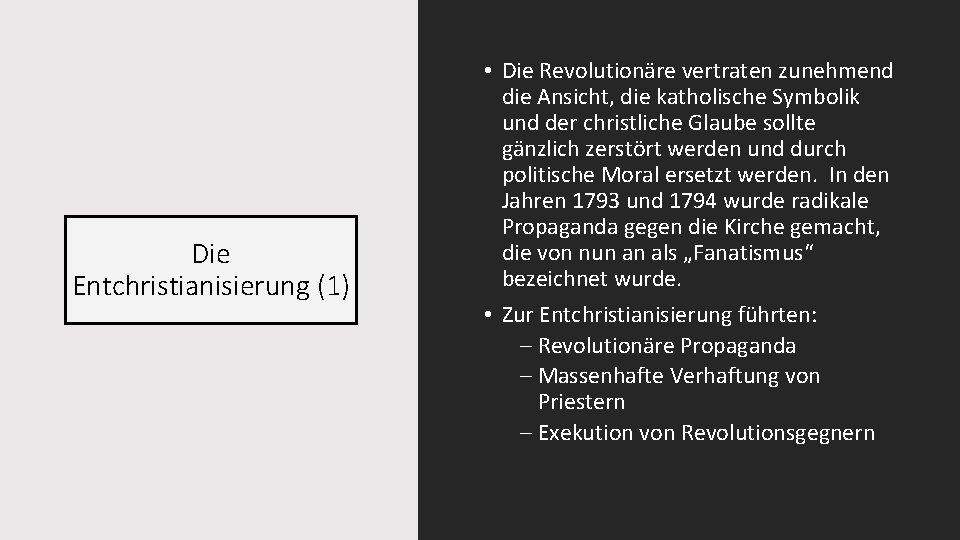 Die Entchristianisierung (1)

• Die Revolutionäre vertraten zunehmend die Ansicht, die katholische Symbolik und der christliche Glaube sollte gänzlich zerstört werden und durch politische Moral ersetzt werden. In den Jahren 1793 und 1794 wurde radikale Propaganda gegen die Kirche gemacht, die von nun an als „Fanatismus“ bezeichnet wurde.

• Zur Entchristianisierung führten:
– Revolutionäre Propaganda
– Massenhafte Verhaftung von Priestern
– Exekution von Revolutionsgegnern